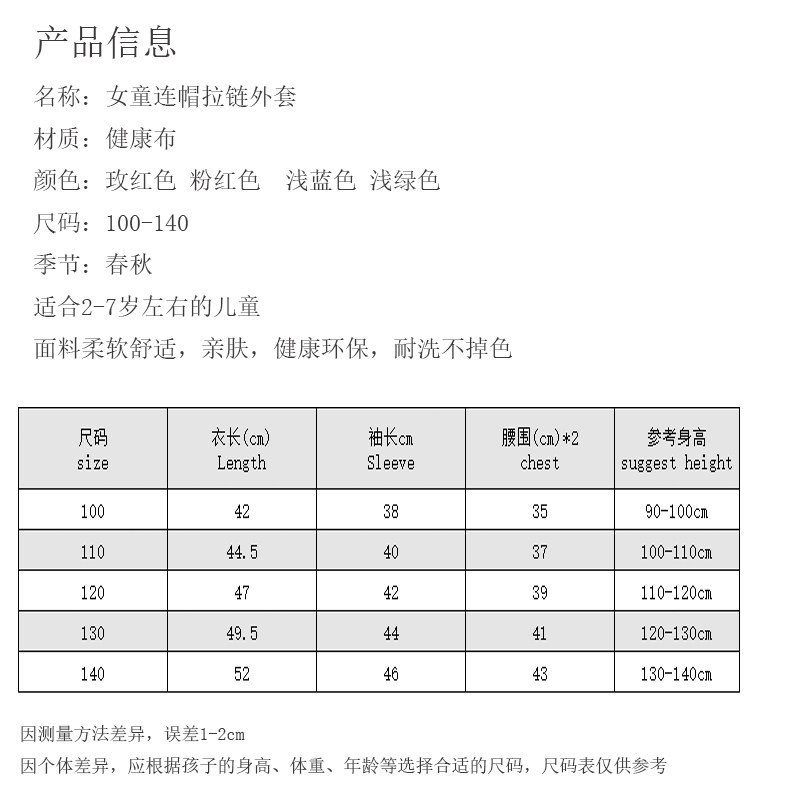 产品信息

名称：女童连帽拉链外套

材质：健康布

颜色：玫红色 粉红色 浅蓝色 浅绿色

尺码：100-140

季节：春秋

适合2-7岁左右的儿童

面料柔软舒适，亲肤，健康环保，耐洗不掉色

| 尺码 size | 衣长(cm) Length | 袖长cm Sleeve | 腰围(cm)*2 chest | 参考身高 suggest height |
|---|---|---|---|---|
| 100 | 42 | 38 | 35 | 90-100cm |
| 110 | 44.5 | 40 | 37 | 100-110cm |
| 120 | 47 | 42 | 39 | 110-120cm |
| 130 | 49.5 | 44 | 41 | 120-130cm |
| 140 | 52 | 46 | 43 | 130-140cm |

因测量方法差异，误差1-2cm

因个体差异，应根据孩子的身高、体重、年龄等选择合适的尺码，尺码表仅供参考